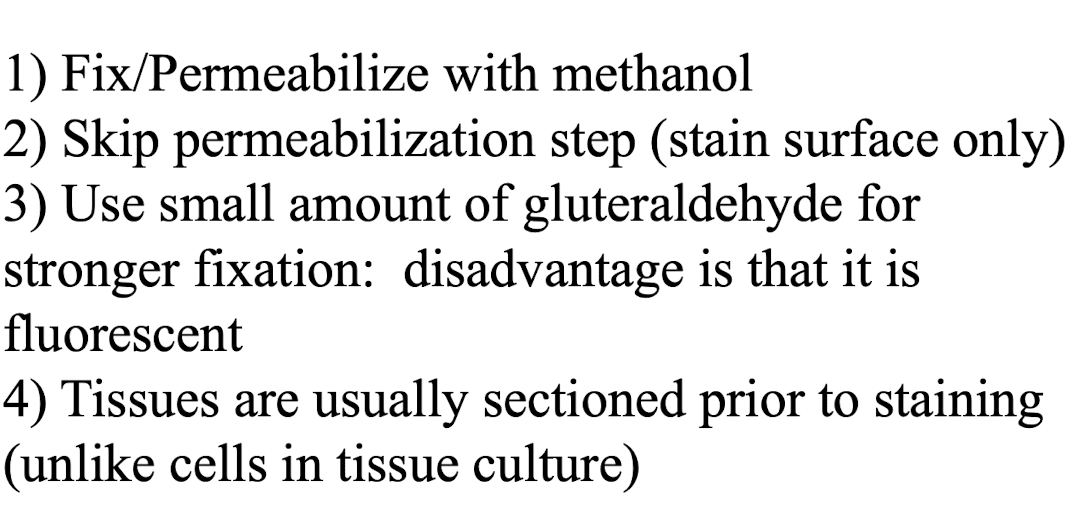 1) Fix/Permeabilize with methanol
2) Skip permeabilization step (stain surface only)
3) Use small amount of gluteraldehyde for stronger fixation:  disadvantage is that it is fluorescent
4) Tissues are usually sectioned prior to staining (unlike cells in tissue culture)